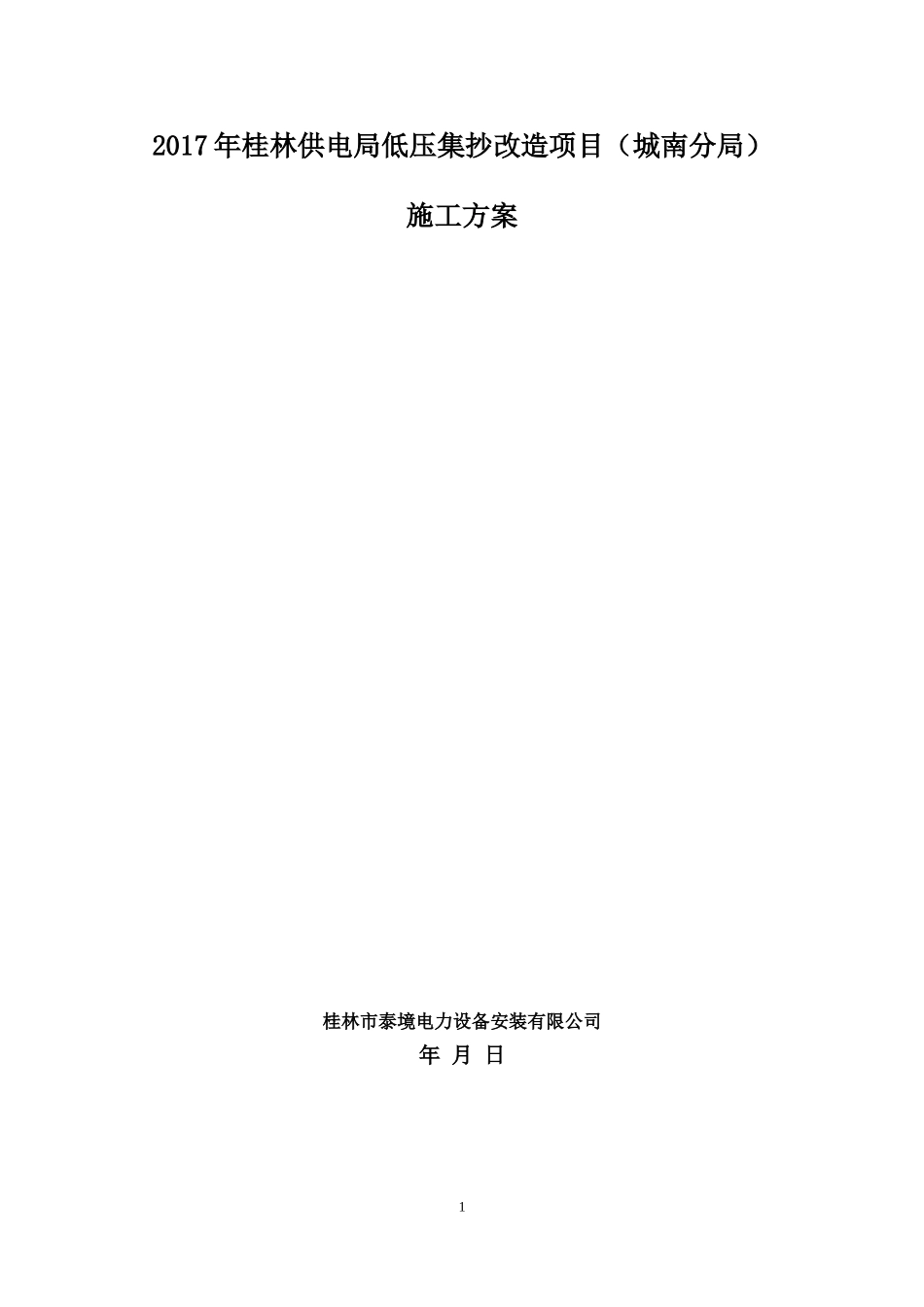 2017年桂林供电局低压集抄改造项目（城南分局）

施工方案

桂林市泰境电力设备安装有限公司

年 月 日

1